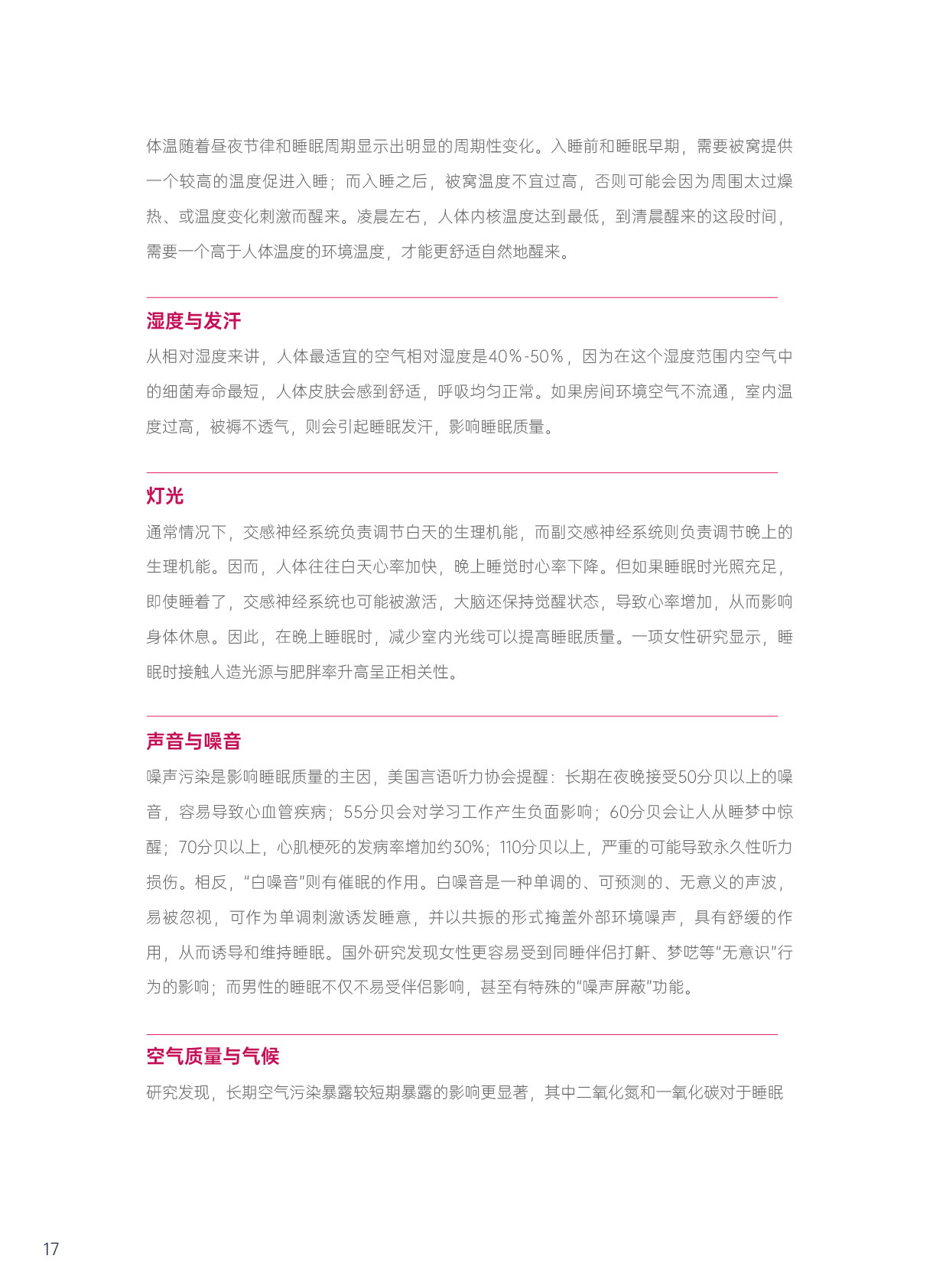 体温随着昼夜节律和睡眠周期显示出明显的周期性变化。入睡前和睡眠早期，需要被窝提供一个较高的温度促进入睡；而入睡之后，被窝温度不宜过高，否则可能会因为周围太过燥热、或温度变化刺激而醒来。凌晨左右，人体内核温度达到最低，到清晨醒来的这段时间，需要一个高于人体温度的环境温度，才能更舒适自然地醒来。

湿度与发汗

从相对湿度来讲，人体最适宜的空气相对湿度是40%-50%，因为在这个湿度范围内空气中的细菌寿命最短，人体皮肤会感到舒适，呼吸均匀正常。如果房间环境空气不流通，室内温度过高，被褥不透气，则会引起睡眠发汗，影响睡眠质量。

灯光

通常情况下，交感神经系统负责调节白天的生理机能，而副交感神经系统则负责调节晚上的生理机能。因而，人体往往白天心率加快，晚上睡觉时心率下降。但如果睡眠时光照充足，即使睡着了，交感神经系统也可能被激活，大脑还保持觉醒状态，导致心率增加，从而影响身体休息。因此，在晚上睡眠时，减少室内光线可以提高睡眠质量。一项女性研究显示，睡眠时接触人造光源与肥胖率升高呈正相关性。

声音与噪音

噪声污染是影响睡眠质量的主因，美国言语听力协会提醒：长期在夜晚接受50分贝以上的噪音，容易导致心血管疾病；55分贝会对学习工作产生负面影响；60分贝会让人从睡梦中惊醒；70分贝以上，心肌梗死的发病率增加约30%；110分贝以上，严重的可能导致永久性听力损伤。相反，“白噪音”则有催眠的作用。白噪音是一种单调的、可预测的、无意义的声波，易被忽视，可作为单调刺激诱发睡意，并以共振的形式掩盖外部环境噪声，具有舒缓的作用，从而诱导和维持睡眠。国外研究发现女性更容易受到同睡伴侣打鼾、梦呓等“无意识”行为的影响；而男性的睡眠不仅不易受伴侣影响，甚至有特殊的“噪声屏蔽”功能。

空气质量与气候

研究发现，长期空气污染暴露较短期暴露的影响更显著，其中二氧化氮和一氧化碳对于睡眠

17